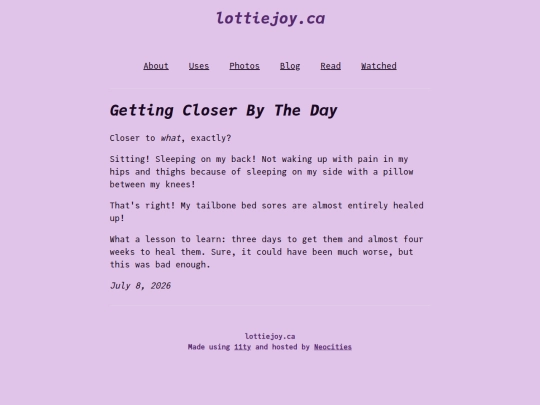 lottiejoy.ca

About Uses Photos Blog Read Watched

Getting Closer By The Day

Closer to what, exactly?

Sitting! Sleeping on my back! Not waking up with pain in my hips and thighs because of sleeping on my side with a pillow between my knees!

That's right! My tailbone bed sores are almost entirely healed up!

What a lesson to learn: three days to get them and almost four weeks to heal them. Sure, it could have been much worse, but this was bad enough.

July 8, 2026

lottiejoy.ca
Made using 11ty and hosted by Neocities